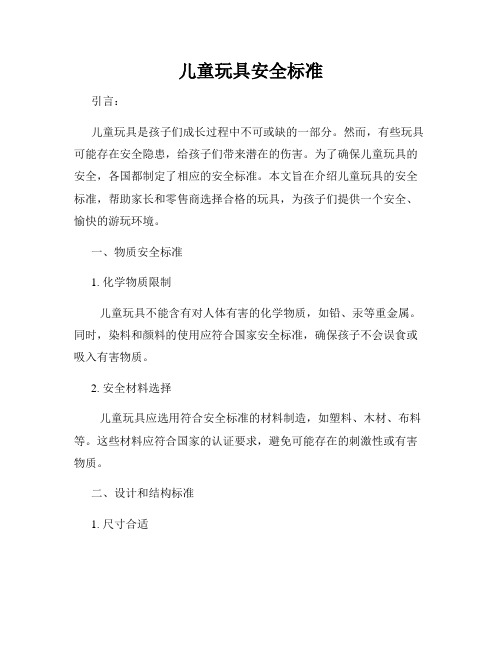 儿童玩具安全标准

引言：

儿童玩具是孩子们成长过程中不可或缺的一部分。然而，有些玩具可能存在安全隐患，给孩子们带来潜在的伤害。为了确保儿童玩具的安全，各国都制定了相应的安全标准。本文旨在介绍儿童玩具的安全标准，帮助家长和零售商选择合格的玩具，为孩子们提供一个安全、愉快的游玩环境。

一、物质安全标准

1. 化学物质限制

儿童玩具不能含有对人体有害的化学物质，如铅、汞等重金属。同时，染料和颜料的使用应符合国家安全标准，确保孩子不会误食或吸入有害物质。

2. 安全材料选择

儿童玩具应选用符合安全标准的材料制造，如塑料、木材、布料等。这些材料应符合国家的认证要求，避免可能存在的刺激性或有害物质。

二、设计和结构标准

1. 尺寸合适